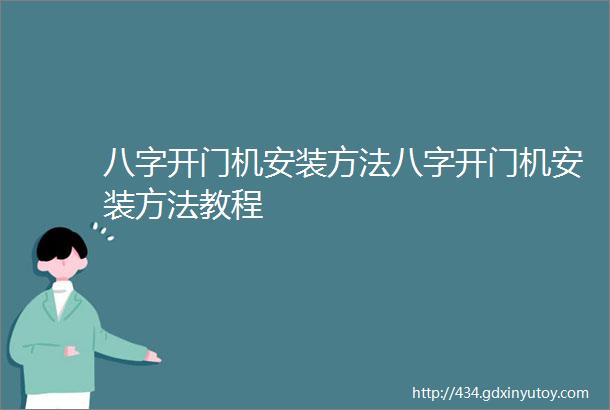 八字开门机安装方法八字开门机安装方法教程

http://434.gdxinyutoy.com